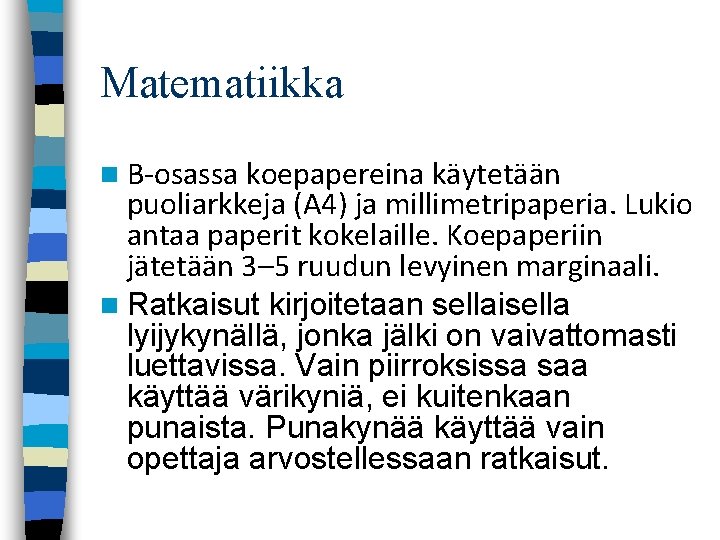 Matematiikka

B-osassa koepapereina käytetään puoliarkkeja (A4) ja millimetripaperia. Lukio antaa paperit kokelaille. Koepaperiin jätetään 3–5 ruudun levyinen marginaali.

Ratkaisut kirjoitetaan sellaisella lyijykynällä, jonka jälki on vaivattomasti luettavissa. Vain piirroksissa saa käyttää värikyniä, ei kuitenkaan punaista. Punakynää käyttää vain opettaja arvostellessaan ratkaisut.